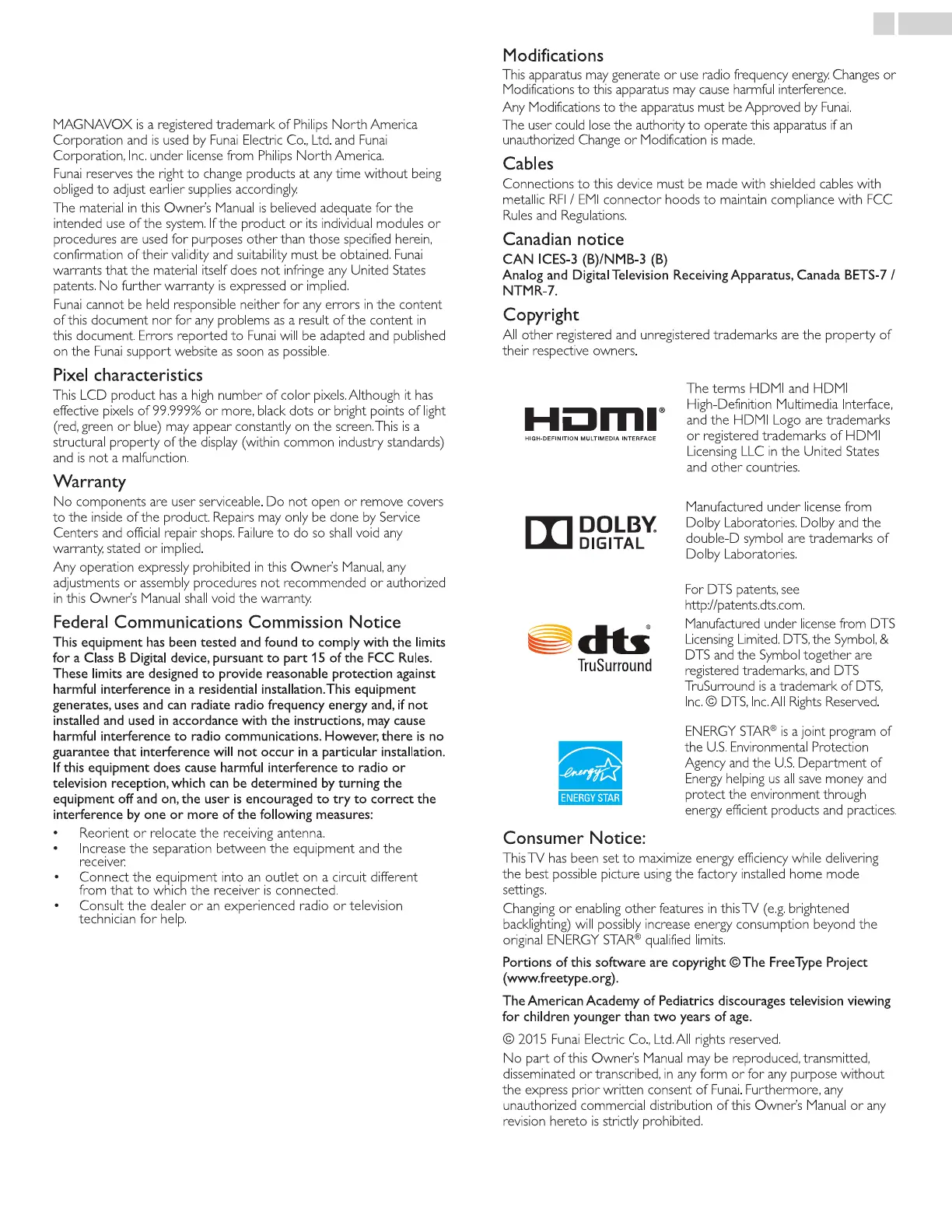 MAGNAVOX is a registered trademark of Philips North America Corporation and is used by Funai Electric Co., Ltd. and Funai Corporation, Inc. under license from Philips North America.

Funai reserves the right to change products at any time without being obliged to adjust earlier supplies accordingly.

The material in this Owner's Manual is believed adequate for the intended use of the system. If the product or its individual modules or procedures are used for purposes other than those specified herein, confirmation of their validity and suitability must be obtained. Funai warrants that the material itself does not infringe any United States patents. No further warranty is expressed or implied.

Funai cannot be held responsible neither for any errors in the content of this document nor for any problems as a result of the content in this document. Errors reported to Funai will be adapted and published on the Funai support website as soon as possible.

Pixel characteristics

This LCD product has a high number of color pixels. Although it has effective pixels of 99.999% or more, black dots or bright points of light (red, green or blue) may appear constantly on the screen. This is a structural property of the display (within common industry standards) and is not a malfunction.

Warranty

No components are user serviceable. Do not open or remove covers to the inside of the product. Repairs may only be done by Service Centers and official repair shops. Failure to do so shall void any warranty, stated or implied.

Any operation expressly prohibited in this Owner's Manual, any adjustments or assembly procedures not recommended or authorized in this Owner's Manual shall void the warranty.

Federal Communications Commission Notice

This equipment has been tested and found to comply with the limits for a Class B Digital device, pursuant to part 15 of the FCC Rules. These limits are designed to provide reasonable protection against harmful interference in a residential installation. This equipment generates, uses and can radiate radio frequency energy and, if not installed and used in accordance with the instructions, may cause harmful interference to radio communications. However, there is no guarantee that interference will not occur in a particular installation. If this equipment does cause harmful interference to radio or television reception, which can be determined by turning the equipment off and on, the user is encouraged to try to correct the interference by one or more of the following measures:

• Reorient or relocate the receiving antenna.
• Increase the separation between the equipment and the receiver.
• Connect the equipment into an outlet on a circuit different from that to which the receiver is connected.
• Consult the dealer or an experienced radio or television technician for help.

Modifications

This apparatus may generate or use radio frequency energy. Changes or Modifications to this apparatus may cause harmful interference.

Any Modifications to the apparatus must be Approved by Funai.

The user could lose the authority to operate this apparatus if an unauthorized Change or Modification is made.

Cables

Connections to this device must be made with shielded cables with metallic RFI / EMI connector hoods to maintain compliance with FCC Rules and Regulations.

Canadian notice

CAN ICES-3 (B)/NMB-3 (B)
Analog and Digital Television Receiving Apparatus, Canada BETS-7 / NTMR-7.

Copyright

All other registered and unregistered trademarks are the property of their respective owners.

HDMI®
HIGH-DEFINITION MULTIMEDIA INTERFACE

The terms HDMI and HDMI High-Definition Multimedia Interface, and the HDMI Logo are trademarks or registered trademarks of HDMI Licensing LLC in the United States and other countries.

DOLBY. DIGITAL

Manufactured under license from Dolby Laboratories. Dolby and the double-D symbol are trademarks of Dolby Laboratories.

dts® TruSurround

For DTS patents, see http://patents.dts.com.

Manufactured under license from DTS Licensing Limited. DTS, the Symbol, & DTS and the Symbol together are registered trademarks, and DTS TruSurround is a trademark of DTS, Inc. © DTS, Inc. All Rights Reserved.

energy ENERGY STAR

ENERGY STAR® is a joint program of the U.S. Environmental Protection Agency and the U.S. Department of Energy helping us all save money and protect the environment through energy efficient products and practices.

Consumer Notice:

This TV has been set to maximize energy efficiency while delivering the best possible picture using the factory installed home mode settings.

Changing or enabling other features in this TV (e.g. brightened backlighting) will possibly increase energy consumption beyond the original ENERGY STAR® qualified limits.

Portions of this software are copyright © The FreeType Project (www.freetype.org).

The American Academy of Pediatrics discourages television viewing for children younger than two years of age.

© 2015 Funai Electric Co., Ltd. All rights reserved.

No part of this Owner's Manual may be reproduced, transmitted, disseminated or transcribed, in any form or for any purpose without the express prior written consent of Funai. Furthermore, any unauthorized commercial distribution of this Owner's Manual or any revision hereto is strictly prohibited.